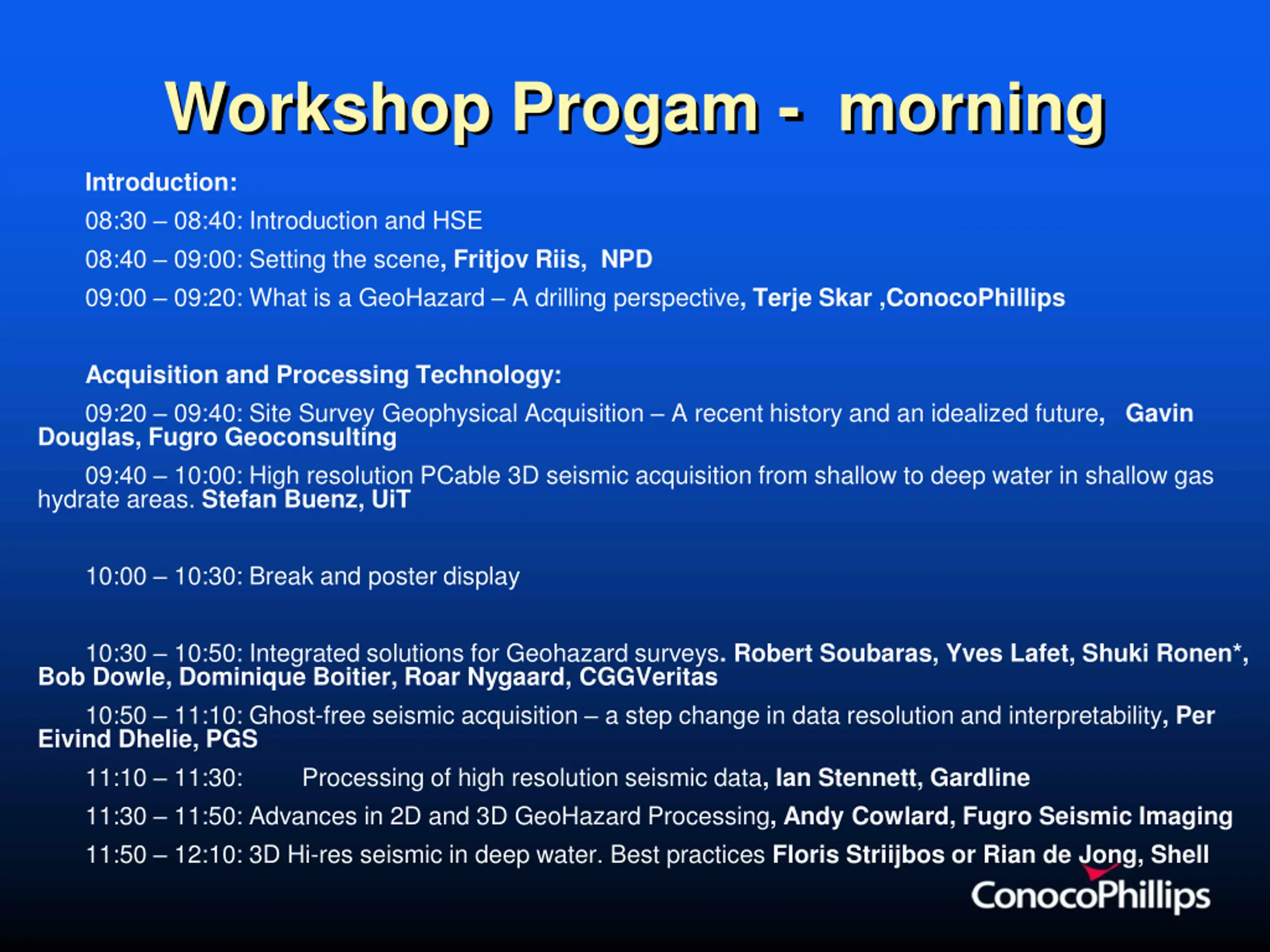 Workshop Progam - morning

Introduction:

08:30 – 08:40: Introduction and HSE

08:40 – 09:00: Setting the scene, Fritjov Riis, NPD

09:00 – 09:20: What is a GeoHazard – A drilling perspective, Terje Skar ,ConocoPhillips

Acquisition and Processing Technology:

09:20 – 09:40: Site Survey Geophysical Acquisition – A recent history and an idealized future, Gavin Douglas, Fugro Geoconsulting

09:40 – 10:00: High resolution PCable 3D seismic acquisition from shallow to deep water in shallow gas hydrate areas. Stefan Buenz, UiT

10:00 – 10:30: Break and poster display

10:30 – 10:50: Integrated solutions for Geohazard surveys. Robert Soubaras, Yves Lafet, Shuki Ronen*, Bob Dowle, Dominique Boitier, Roar Nygaard, CGGVeritas

10:50 – 11:10: Ghost-free seismic acquisition – a step change in data resolution and interpretability, Per Eivind Dhelie, PGS

11:10 – 11:30: Processing of high resolution seismic data, Ian Stennett, Gardline

11:30 – 11:50: Advances in 2D and 3D GeoHazard Processing, Andy Cowlard, Fugro Seismic Imaging

11:50 – 12:10: 3D Hi-res seismic in deep water. Best practices Floris Striijbos or Rian de Jong, Shell

ConocoPhillips